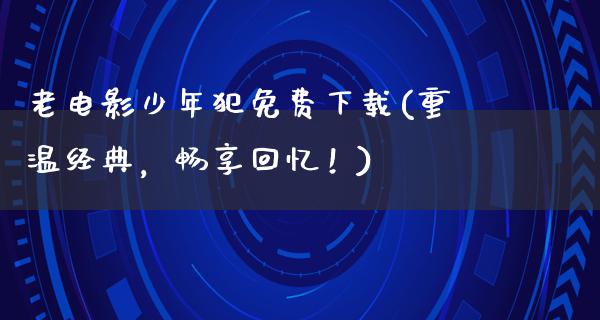 老电影少年犯免费下载(重温经典，畅享回忆！)